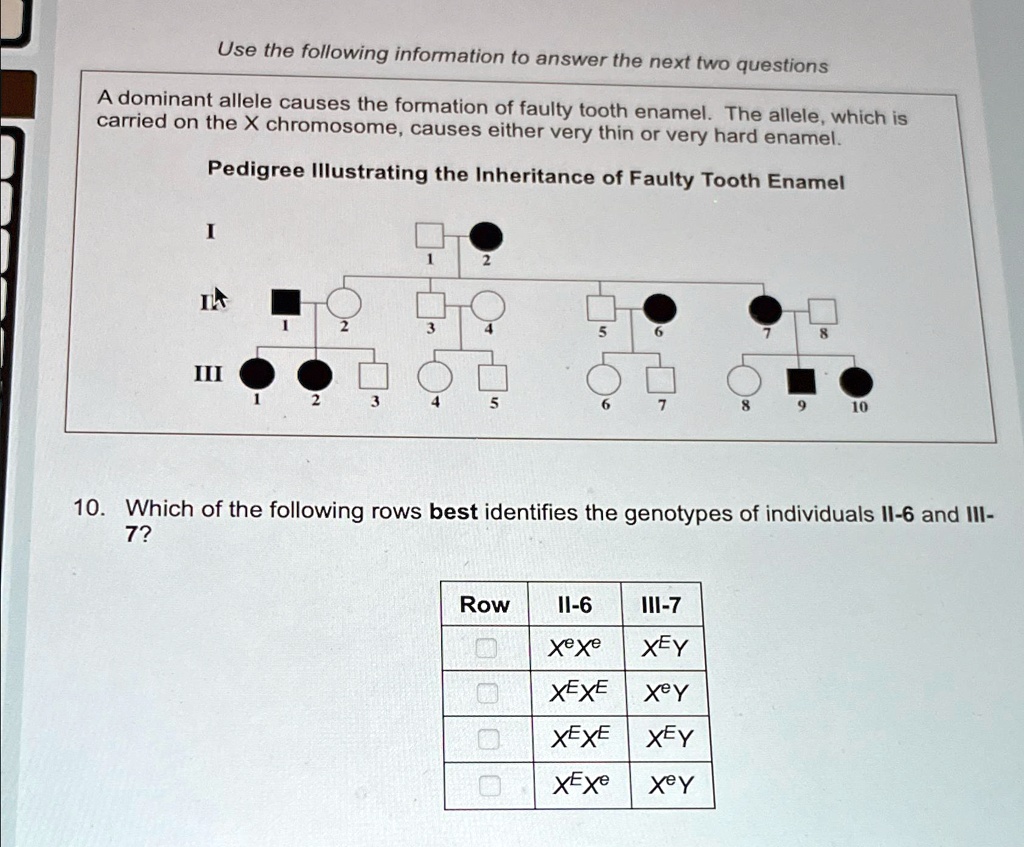 Use the following information to answer the next two questions

A dominant allele causes the formation of faulty tooth enamel. The allele, which is carried on the X chromosome, causes either very thin or very hard enamel.

Pedigree Illustrating the Inheritance of Faulty Tooth Enamel

I
1 2

II
1 2 3 4 5 6 7 8

III
1 2 3 4 5 6 7 8 9 10

10. Which of the following rows best identifies the genotypes of individuals II-6 and III-7?

| Row | II-6 | III-7 |
|---|---|---|
| ☐ | $X^eX^e$ | $X^EY$ |
| ☐ | $X^EX^E$ | $X^eY$ |
| ☐ | $X^EX^E$ | $X^EY$ |
| ☐ | $X^EX^e$ | $X^eY$ |